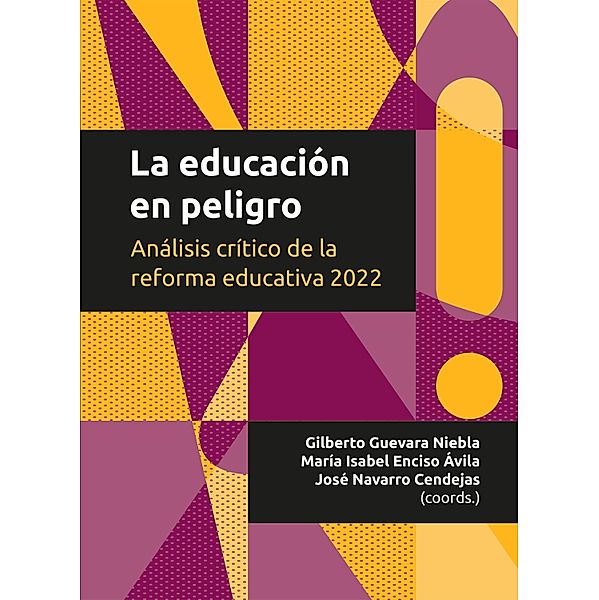 La educación en peligro

Análisis crítico de la reforma educativa 2022

Gilberto Guevara Niebla
María Isabel Enciso Ávila
José Navarro Cendejas
(coords.)